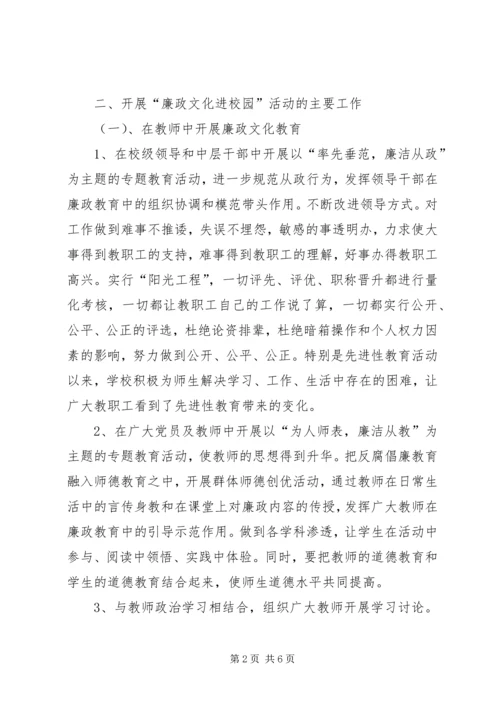 二、开展“廉政文化进校园”活动的主要工作

（一）、在教师中开展廉政文化教育

1、在校级领导和中层干部中开展以“率先垂范，廉洁从政”为主题的专题教育活动，进一步规范从政行为，发挥领导干部在廉政教育中的组织协调和模范带头作用。不断改进领导方式。对工作做到难事不推诿，失误不埋怨，敏感的事透明办，力求使大事得到教职工的支持，难事得到教职工的理解，好事办得教职工高兴。实行“阳光工程”，一切评先、评优、职称晋升都进行量化考核，一切都让教职工自己的工作说了算，一切都实行公开、公平、公正的评选，杜绝论资排辈，杜绝暗箱操作和个人权力因素的影响，努力做到公开、公平、公正。特别是先进性教育活动以来，学校积极为师生解决学习、工作、生活中存在的困难，让广大教职工看到了先进性教育带来的变化。

2、在广大党员及教师中开展以“为人师表，廉洁从教”为主题的专题教育活动，使教师的思想得到升华。把反腐倡廉教育融入师德教育之中，开展群体师德创优活动，通过教师在日常生活中的言传身教和在课堂上对廉政内容的传授，发挥广大教师在廉政教育中的引导示范作用。做到各学科渗透，让学生在活动中参与、阅读中领悟、实践中体验。同时，要把教师的道德教育和学生的道德教育结合起来，使师生道德水平共同提高。

3、与教师政治学习相结合，组织广大教师开展学习讨论。

第2页 共6页